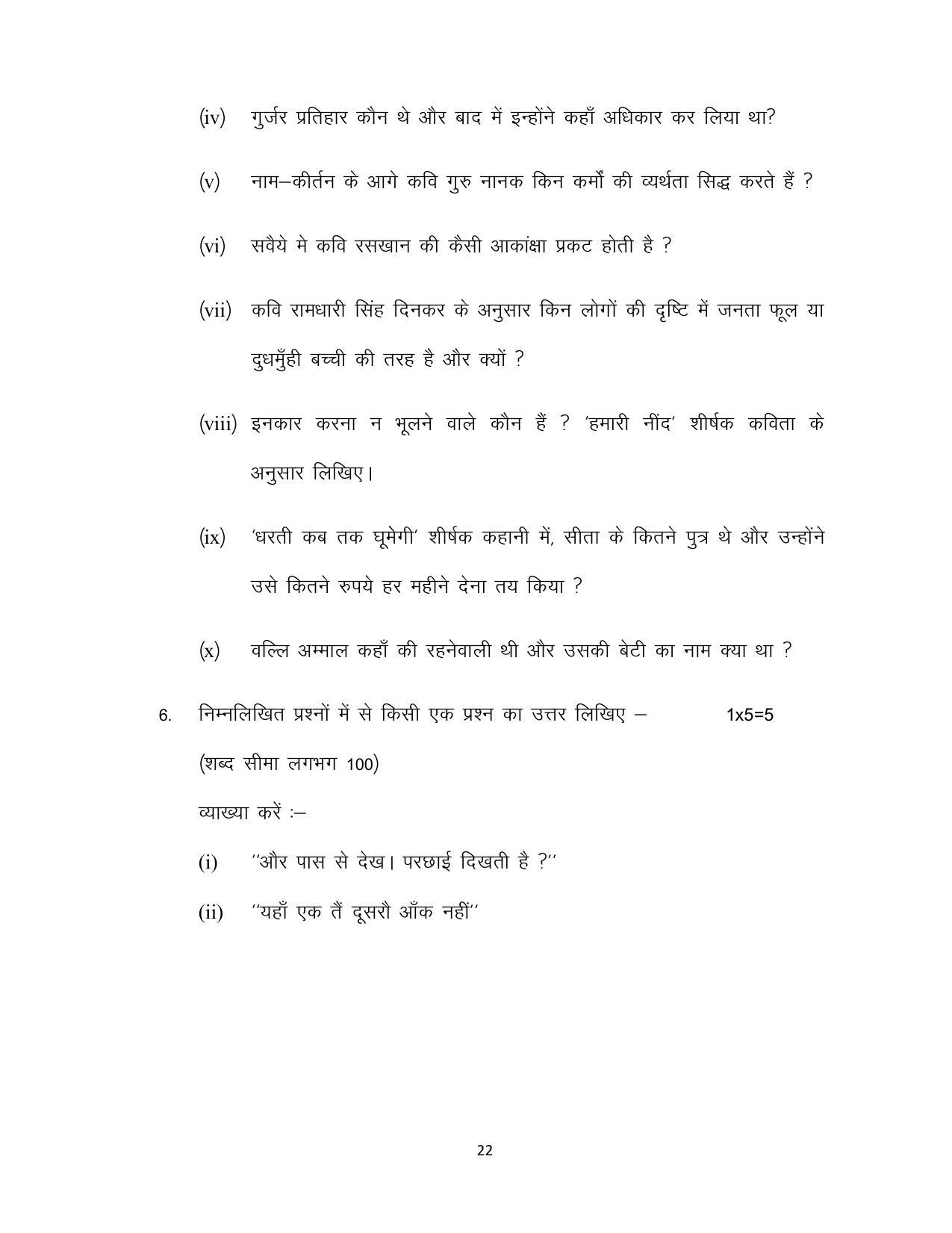 (iv) गुर्जर प्रतिहार कौन थे और बाद में इन्होंने कहाँ अधिकार कर लिया था?

(v) नाम–कीर्तन के आगे कवि गुरु नानक किन कर्मों की व्यर्थता सिद्ध करते हैं ?

(vi) सवैये मे कवि रसखान की कैसी आकांक्षा प्रकट होती है ?

(vii) कवि रामधारी सिंह दिनकर के अनुसार किन लोगों की दृष्टि में जनता फूल या दुधमुँही बच्ची की तरह है और क्यों ?

(viii) इनकार करना न भूलने वाले कौन हैं ? 'हमारी नींद' शीर्षक कविता के अनुसार लिखिए।

(ix) 'धरती कब तक घूमेगी' शीर्षक कहानी में, सीता के कितने पुत्र थे और उन्होंने उसे कितने रुपये हर महीने देना तय किया ?

(x) वल्लि अम्माल कहाँ की रहनेवाली थी और उसकी बेटी का नाम क्या था ?

6. निम्नलिखित प्रश्नों में से किसी एक प्रश्न का उत्तर लिखिए – 1x5=5

(शब्द सीमा लगभग 100)

व्याख्या करें :–

(i) ''और पास से देख। परछाई दिखती है ?''

(ii) ''यहाँ एक तैं दूसरौ आँक नहीं''

22